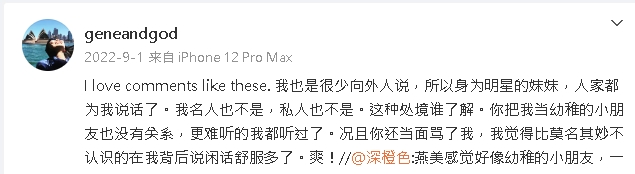 geneandgod

2022-9-1 来自 iPhone 12 Pro Max

I love comments like these. 我也是很少向外人说，所以身为明星的妹妹，人家都为我说话了。我名人也不是，私人也不是。这种处境谁了解。你把我当幼稚的小朋友也没有关系，更难听的我都听过了。况且你还当面骂了我，我觉得比莫名其妙不认识的在我背后说闲话舒服多了。爽！//@深橙色:燕美感觉好像幼稚的小朋友，一